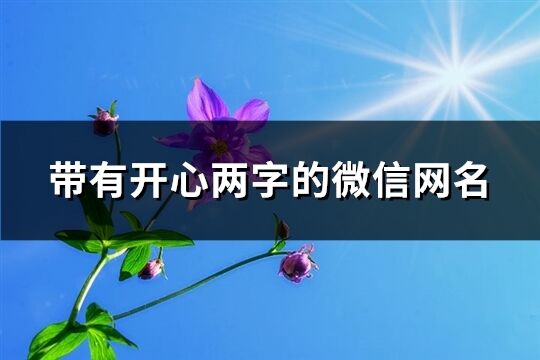 带有开心两字的微信网名